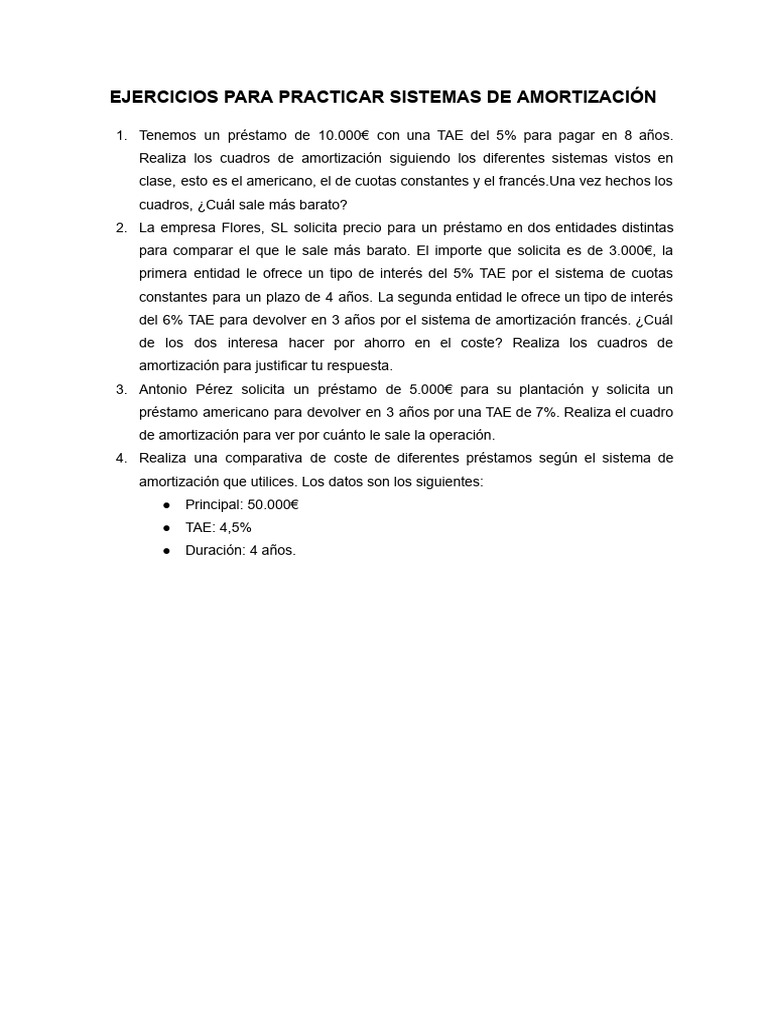 EJERCICIOS PARA PRACTICAR SISTEMAS DE AMORTIZACIÓN

1. Tenemos un préstamo de 10.000€ con una TAE del 5% para pagar en 8 años. Realiza los cuadros de amortización siguiendo los diferentes sistemas vistos en clase, esto es el americano, el de cuotas constantes y el francés.Una vez hechos los cuadros, ¿Cuál sale más barato?
2. La empresa Flores, SL solicita precio para un préstamo en dos entidades distintas para comparar el que le sale más barato. El importe que solicita es de 3.000€, la primera entidad le ofrece un tipo de interés del 5% TAE por el sistema de cuotas constantes para un plazo de 4 años. La segunda entidad le ofrece un tipo de interés del 6% TAE para devolver en 3 años por el sistema de amortización francés. ¿Cuál de los dos interesa hacer por ahorro en el coste? Realiza los cuadros de amortización para justificar tu respuesta.
3. Antonio Pérez solicita un préstamo de 5.000€ para su plantación y solicita un préstamo americano para devolver en 3 años por una TAE de 7%. Realiza el cuadro de amortización para ver por cuánto le sale la operación.
4. Realiza una comparativa de coste de diferentes préstamos según el sistema de amortización que utilices. Los datos son los siguientes:
● Principal: 50.000€
● TAE: 4,5%
● Duración: 4 años.